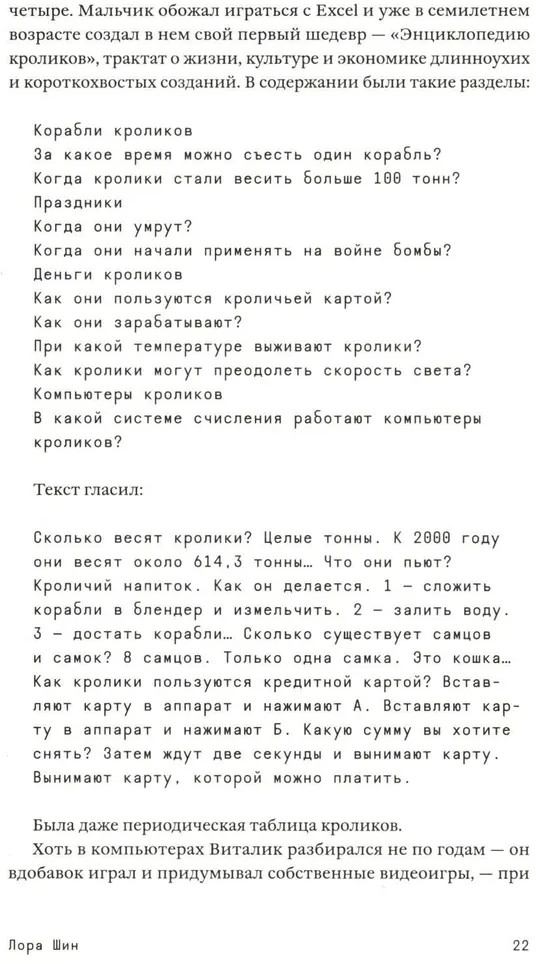 четыре. Мальчик обожал играться с Excel и уже в семилетнем возрасте создал в нем свой первый шедевр — «Энциклопедию кроликов», трактат о жизни, культуре и экономике длинноухих и короткохвостых созданий. В содержании были такие разделы:

Корабли кроликов
За какое время можно съесть один корабль?
Когда кролики стали весить больше 100 тонн?
Праздники
Когда они умрут?
Когда они начали применять на войне бомбы?
Деньги кроликов
Как они пользуются кроличьей картой?
Как они зарабатывают?
При какой температуре выживают кролики?
Как кролики могут преодолеть скорость света?
Компьютеры кроликов
В какой системе счисления работают компьютеры кроликов?

Текст гласил:

Сколько весят кролики? Целые тонны. К 2000 году они весят около 614,3 тонны… Что они пьют? Кроличий напиток. Как он делается. 1 – сложить корабли в блендер и измельчить. 2 – залить воду. 3 – достать корабли… Сколько существует самцов и самок? 8 самцов. Только одна самка. Это кошка… Как кролики пользуются кредитной картой? Вставляют карту в аппарат и нажимают А. Вставляют карту в аппарат и нажимают Б. Какую сумму вы хотите снять? Затем ждут две секунды и вынимают карту. Вынимают карту, которой можно платить.

Была даже периодическая таблица кроликов.

Хоть в компьютерах Виталик разбирался не по годам — он вдобавок играл и придумывал собственные видеоигры, — при

Лора Шин 22